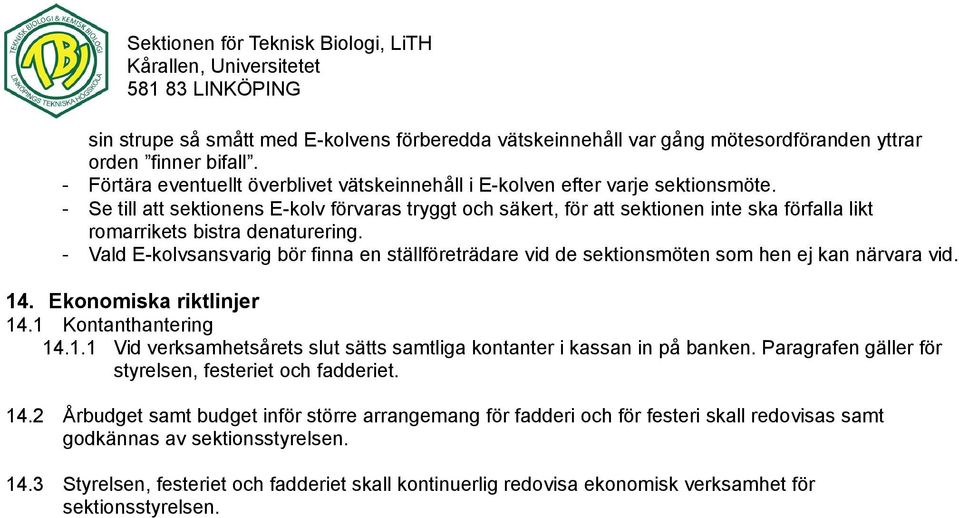 TEKNISK BIOLOGI & KEMISK BIOLOGI
TBI
LINKÖPINGS TEKNISKA HÖGSKOLA

Sektionen för Teknisk Biologi, LiTH
Kårallen, Universitetet
581 83 LINKÖPING

sin strupe så smått med E-kolvens förberedda vätskeinnehåll var gång mötesordföranden yttrar orden ”finner bifall”.
- Förtära eventuellt överblivet vätskeinnehåll i E-kolven efter varje sektionsmöte.
- Se till att sektionens E-kolv förvaras tryggt och säkert, för att sektionen inte ska förfalla likt romarrikets bistra denaturering.
- Vald E-kolvsansvarig bör finna en ställföreträdare vid de sektionsmöten som hen ej kan närvara vid.

14. Ekonomiska riktlinjer
14.1 Kontanthantering
14.1.1 Vid verksamhetsårets slut sätts samtliga kontanter i kassan in på banken. Paragrafen gäller för styrelsen, festeriet och fadderiet.

14.2 Årbudget samt budget inför större arrangemang för fadderi och för festeri skall redovisas samt godkännas av sektionsstyrelsen.

14.3 Styrelsen, festeriet och fadderiet skall kontinuerlig redovisa ekonomisk verksamhet för sektionsstyrelsen.